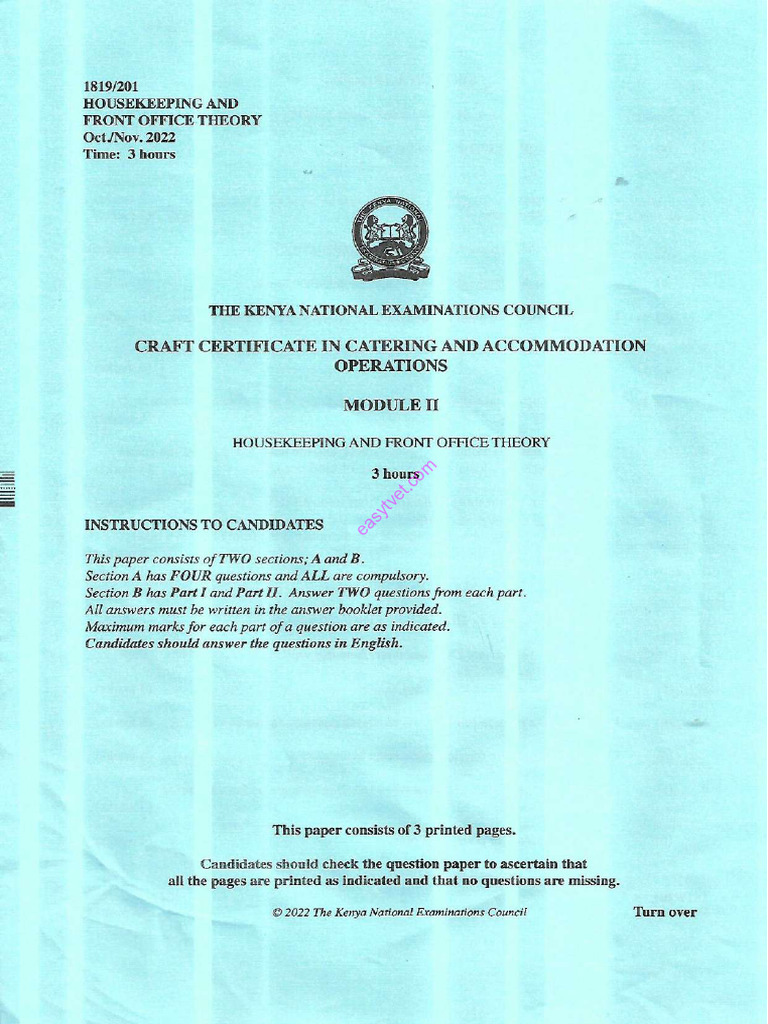 1819/201
HOUSEKEEPING AND
FRONT OFFICE THEORY
Oct./Nov. 2022
Time: 3 hours

THE KENYA NATIONAL EXAMINATIONS COUNCIL

CRAFT CERTIFICATE IN CATERING AND ACCOMMODATION OPERATIONS

MODULE II

HOUSEKEEPING AND FRONT OFFICE THEORY

3 hours

easytvet.com

INSTRUCTIONS TO CANDIDATES

This paper consists of TWO sections; A and B.
Section A has FOUR questions and ALL are compulsory.
Section B has Part I and Part II. Answer TWO questions from each part.
All answers must be written in the answer booklet provided.
Maximum marks for each part of a question are as indicated.
Candidates should answer the questions in English.

This paper consists of 3 printed pages.

Candidates should check the question paper to ascertain that all the pages are printed as indicated and that no questions are missing.

© 2022 The Kenya National Examinations Council

Turn over